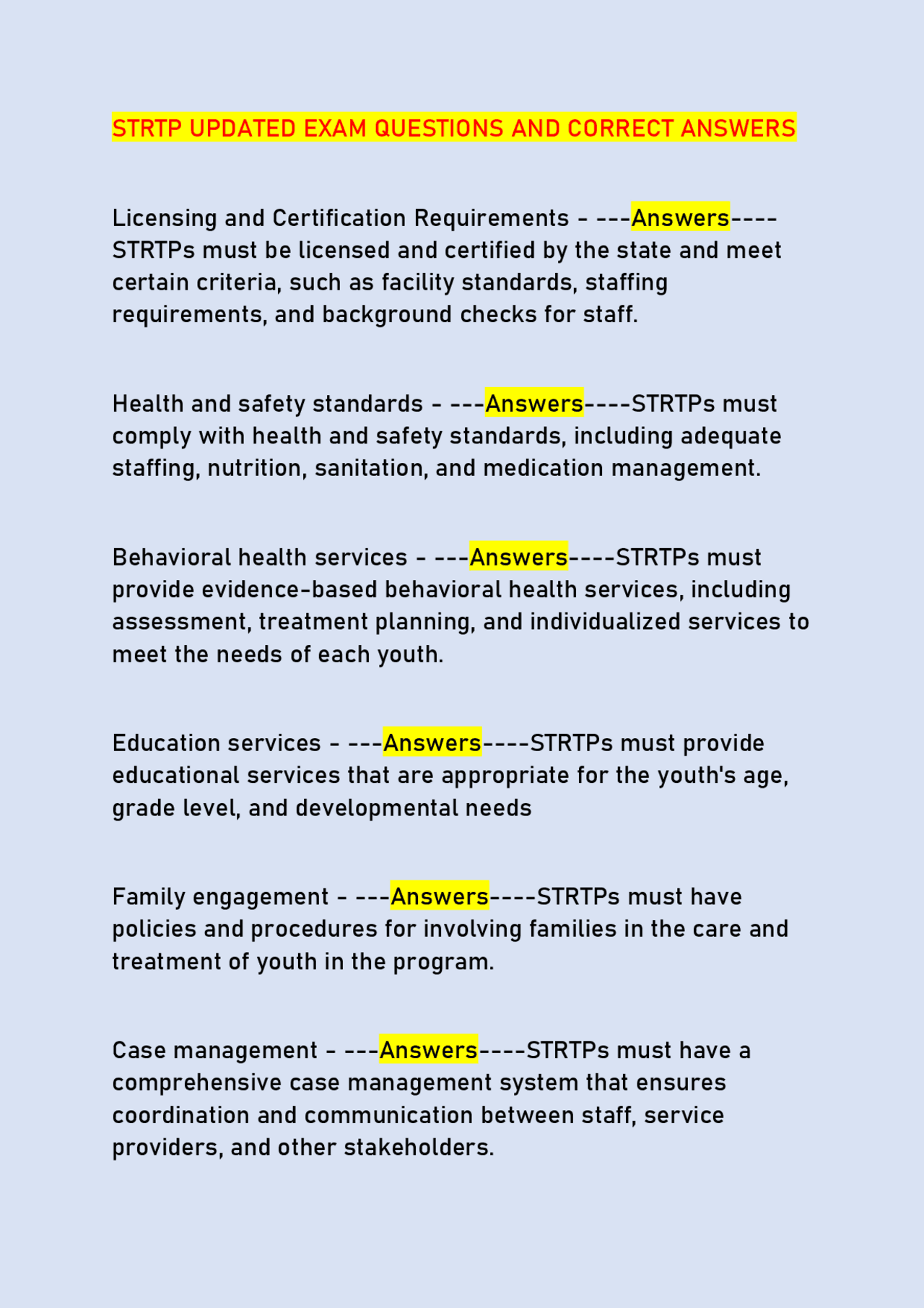 STRTP UPDATED EXAM QUESTIONS AND CORRECT ANSWERS

Licensing and Certification Requirements - ---Answers----STRTPs must be licensed and certified by the state and meet certain criteria, such as facility standards, staffing requirements, and background checks for staff.

Health and safety standards - ---Answers----STRTPs must comply with health and safety standards, including adequate staffing, nutrition, sanitation, and medication management.

Behavioral health services - ---Answers----STRTPs must provide evidence-based behavioral health services, including assessment, treatment planning, and individualized services to meet the needs of each youth.

Education services - ---Answers----STRTPs must provide educational services that are appropriate for the youth's age, grade level, and developmental needs

Family engagement - ---Answers----STRTPs must have policies and procedures for involving families in the care and treatment of youth in the program.

Case management - ---Answers----STRTPs must have a comprehensive case management system that ensures coordination and communication between staff, service providers, and other stakeholders.